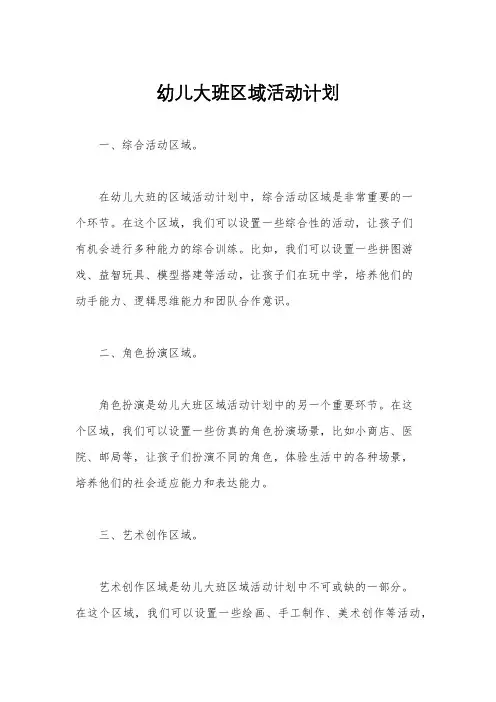 幼儿大班区域活动计划

一、综合活动区域。

在幼儿大班的区域活动计划中，综合活动区域是非常重要的一个环节。在这个区域，我们可以设置一些综合性的活动，让孩子们有机会进行多种能力的综合训练。比如，我们可以设置一些拼图游戏、益智玩具、模型搭建等活动，让孩子们在玩中学，培养他们的动手能力、逻辑思维能力和团队合作意识。

二、角色扮演区域。

角色扮演是幼儿大班区域活动计划中的另一个重要环节。在这个区域，我们可以设置一些仿真的角色扮演场景，比如小商店、医院、邮局等，让孩子们扮演不同的角色，体验生活中的各种场景，培养他们的社会适应能力和表达能力。

三、艺术创作区域。

艺术创作区域是幼儿大班区域活动计划中不可或缺的一部分。在这个区域，我们可以设置一些绘画、手工制作、美术创作等活动，